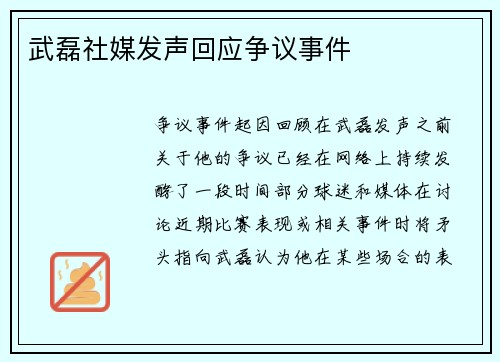 武磊社媒发声回应争议事件

争议事件起因回顾在武磊发声之前关于他的争议已经在网络上持续发酵了一段时间部分球迷和媒体在讨论近期比赛表现或相关事件时将矛头指向武磊认为他在某些场合的表